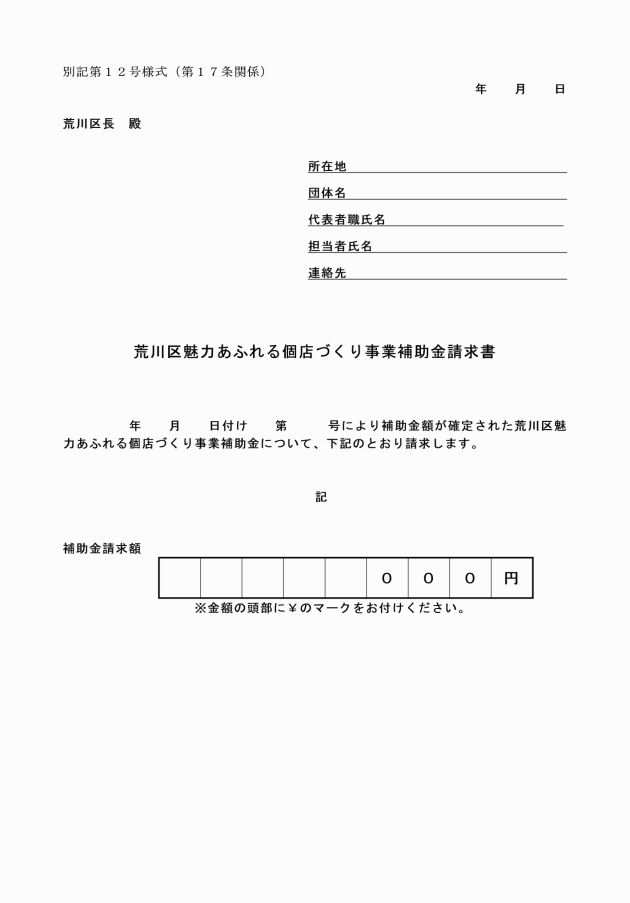 別記第１２号様式（第１７条関係）

年　　月　　日

荒川区長　殿

所在地
団体名
代表者職氏名
担当者氏名
連絡先

荒川区魅力あふれる個店づくり事業補助金請求書

年　　月　　日付け　　第　　　号により補助金額が確定された荒川区魅力あふれる個店づくり事業補助金について、下記のとおり請求します。

記

補助金請求額

|  |  |  |  |  | ０ | ０ | ０ | 円 |
|---|---|---|---|---|---|---|---|---|

※金額の頭部に￥のマークをお付けください。